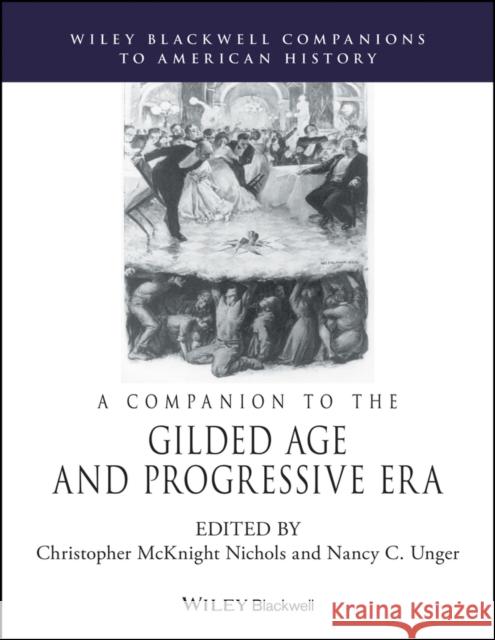 WILEY BLACKWELL COMPANIONS TO AMERICAN HISTORY

A COMPANION TO THE

GILDED AGE AND PROGRESSIVE ERA

EDITED BY

Christopher McKnight Nichols and Nancy C. Unger

WILEY Blackwell